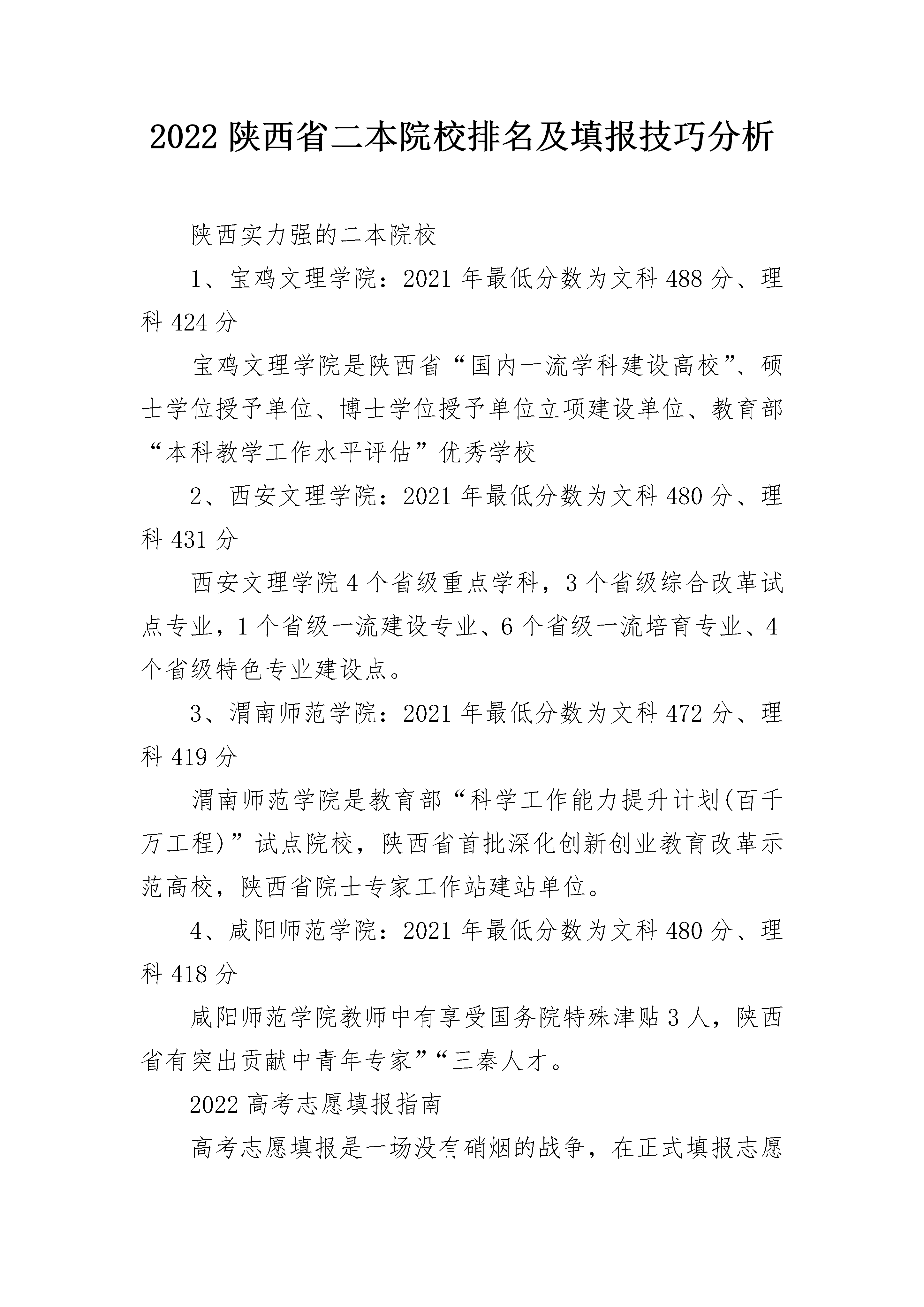 2022 陕西省二本院校排名及填报技巧分析

陕西实力强的二本院校

1、宝鸡文理学院：2021 年最低分数为文科 488 分、理科 424 分

宝鸡文理学院是陕西省“国内一流学科建设高校”、硕士学位授予单位、博士学位授予单位立项建设单位、教育部“本科教学工作水平评估”优秀学校

2、西安文理学院：2021 年最低分数为文科 480 分、理科 431 分

西安文理学院 4 个省级重点学科，3 个省级综合改革试点专业，1 个省级一流建设专业、6 个省级一流培育专业、4 个省级特色专业建设点。

3、渭南师范学院：2021 年最低分数为文科 472 分、理科 419 分

渭南师范学院是教育部“科学工作能力提升计划(百千万工程)”试点院校，陕西省首批深化创新创业教育改革示范高校，陕西省院士专家工作站建站单位。

4、咸阳师范学院：2021 年最低分数为文科 480 分、理科 418 分

咸阳师范学院教师中有享受国务院特殊津贴 3 人，陕西省有突出贡献中青年专家”“三秦人才。

2022 高考志愿填报指南

高考志愿填报是一场没有硝烟的战争，在正式填报志愿